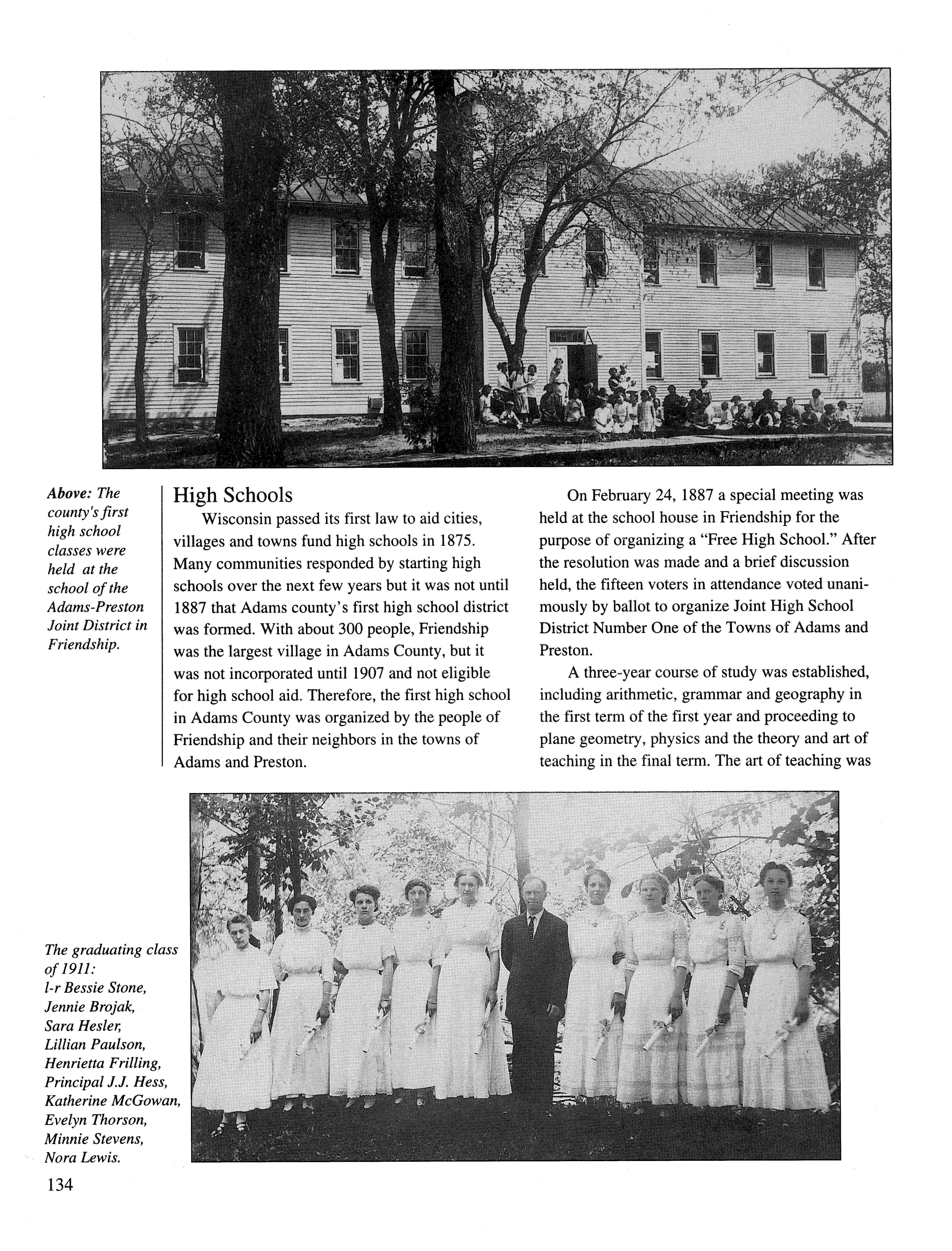 Above: The county's first high school classes were held at the school of the Adams-Preston Joint District in Friendship.

High Schools

Wisconsin passed its first law to aid cities, villages and towns fund high schools in 1875. Many communities responded by starting high schools over the next few years but it was not until 1887 that Adams county's first high school district was formed. With about 300 people, Friendship was the largest village in Adams County, but it was not incorporated until 1907 and not eligible for high school aid. Therefore, the first high school in Adams County was organized by the people of Friendship and their neighbors in the towns of Adams and Preston.

On February 24, 1887 a special meeting was held at the school house in Friendship for the purpose of organizing a "Free High School." After the resolution was made and a brief discussion held, the fifteen voters in attendance voted unanimously by ballot to organize Joint High School District Number One of the Towns of Adams and Preston.

A three-year course of study was established, including arithmetic, grammar and geography in the first term of the first year and proceeding to plane geometry, physics and the theory and art of teaching in the final term. The art of teaching was

The graduating class of 1911: l-r Bessie Stone, Jennie Brojak, Sara Hesler, Lillian Paulson, Henrietta Frilling, Principal J.J. Hess, Katherine McGowan, Evelyn Thorson, Minnie Stevens, Nora Lewis.

134